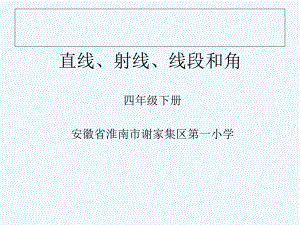 直线、射线、线段和角

四年级下册

安徽省淮南市谢家集区第一小学